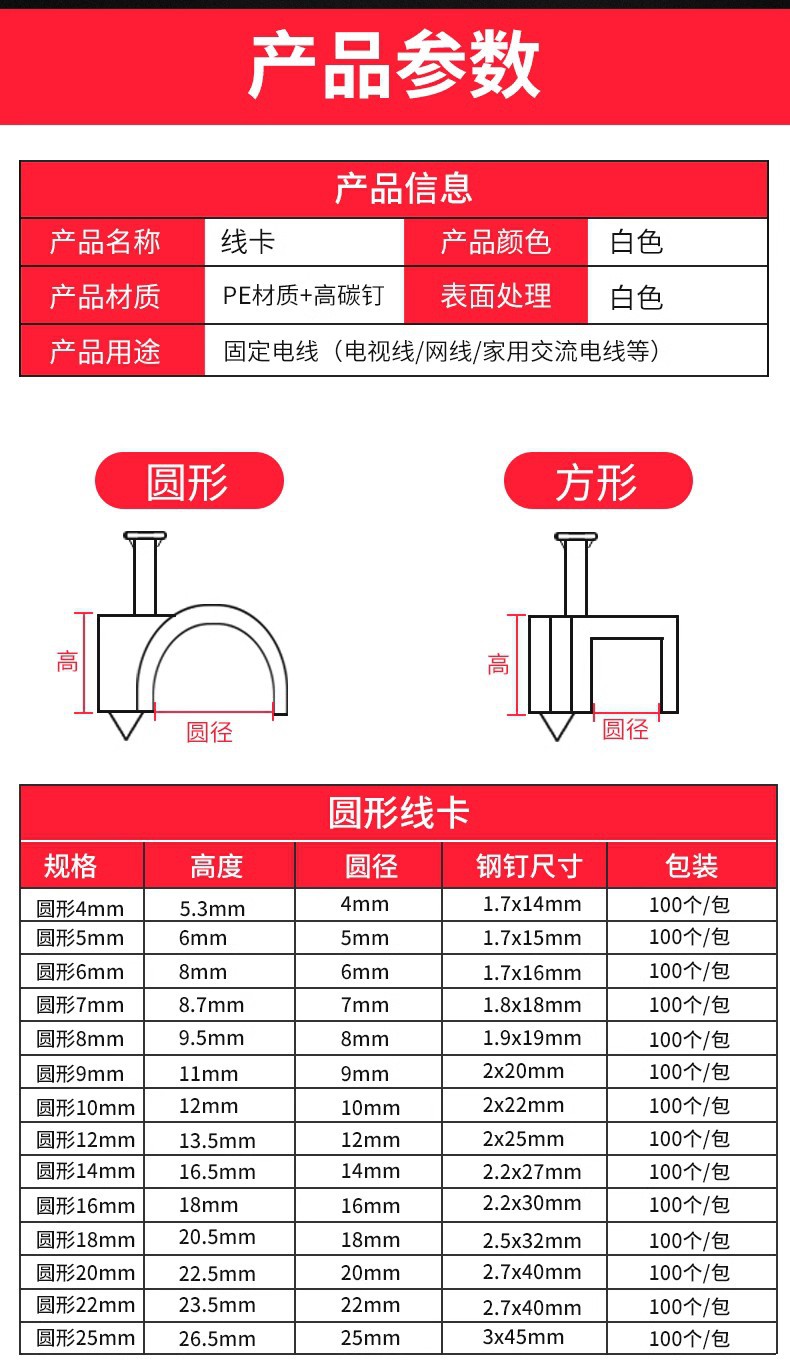 产品参数

产品信息

| 产品名称 | 线卡 | 产品颜色 | 白色 |
|---|---|---|---|
| 产品材质 | PE材质+高碳钉 | 表面处理 | 白色 |
| 产品用途 | 固定电线（电视线/网线/家用交流电线等） | | |

圆形

高

圆径

方形

高

圆径

圆形线卡

| 规格 | 高度 | 圆径 | 钢钉尺寸 | 包装 |
|---|---|---|---|---|
| 圆形4mm | 5.3mm | 4mm | 1.7x14mm | 100个/包 |
| 圆形5mm | 6mm | 5mm | 1.7x15mm | 100个/包 |
| 圆形6mm | 8mm | 6mm | 1.7x16mm | 100个/包 |
| 圆形7mm | 8.7mm | 7mm | 1.8x18mm | 100个/包 |
| 圆形8mm | 9.5mm | 8mm | 1.9x19mm | 100个/包 |
| 圆形9mm | 11mm | 9mm | 2x20mm | 100个/包 |
| 圆形10mm | 12mm | 10mm | 2x22mm | 100个/包 |
| 圆形12mm | 13.5mm | 12mm | 2x25mm | 100个/包 |
| 圆形14mm | 16.5mm | 14mm | 2.2x27mm | 100个/包 |
| 圆形16mm | 18mm | 16mm | 2.2x30mm | 100个/包 |
| 圆形18mm | 20.5mm | 18mm | 2.5x32mm | 100个/包 |
| 圆形20mm | 22.5mm | 20mm | 2.7x40mm | 100个/包 |
| 圆形22mm | 23.5mm | 22mm | 2.7x40mm | 100个/包 |
| 圆形25mm | 26.5mm | 25mm | 3x45mm | 100个/包 |